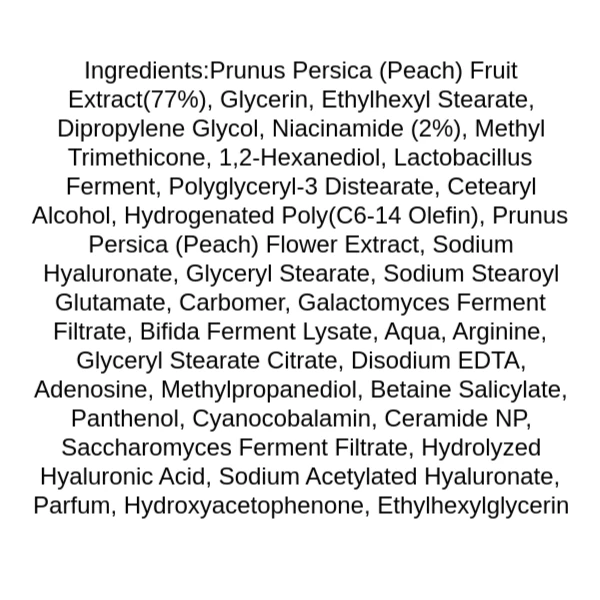 Ingredients:Prunus Persica (Peach) Fruit Extract(77%), Glycerin, Ethylhexyl Stearate, Dipropylene Glycol, Niacinamide (2%), Methyl Trimethicone, 1,2-Hexanediol, Lactobacillus Ferment, Polyglyceryl-3 Distearate, Cetearyl Alcohol, Hydrogenated Poly(C6-14 Olefin), Prunus Persica (Peach) Flower Extract, Sodium Hyaluronate, Glyceryl Stearate, Sodium Stearoyl Glutamate, Carbomer, Galactomyces Ferment Filtrate, Bifida Ferment Lysate, Aqua, Arginine, Glyceryl Stearate Citrate, Disodium EDTA, Adenosine, Methylpropanediol, Betaine Salicylate, Panthenol, Cyanocobalamin, Ceramide NP, Saccharomyces Ferment Filtrate, Hydrolyzed Hyaluronic Acid, Sodium Acetylated Hyaluronate, Parfum, Hydroxyacetophenone, Ethylhexylglycerin